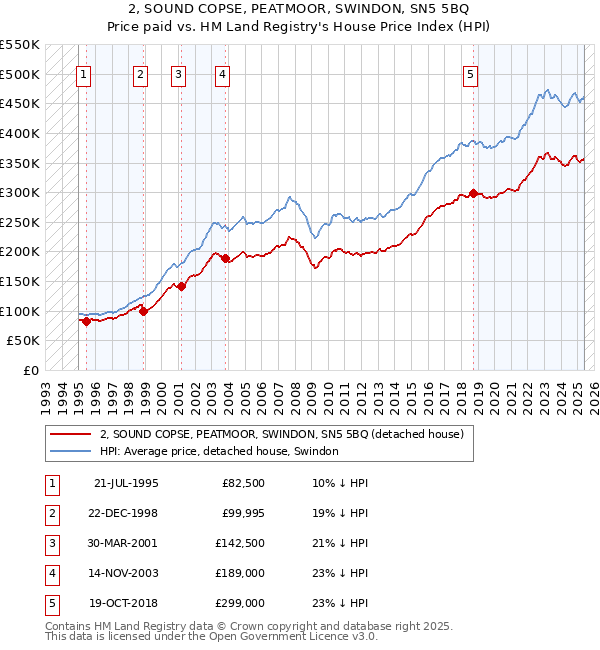 2, SOUND COPSE, PEATMOOR, SWINDON, SN5 5BQ
Price paid vs. HM Land Registry's House Price Index (HPI)

£550K
£500K
£450K
£400K
£350K
£300K
£250K
£200K
£150K
£100K
£50K
£0

1 2 3 4 5

1993 1994 1995 1996 1997 1998 1999 2000 2001 2002 2003 2004 2005 2006 2007 2008 2009 2010 2011 2012 2013 2014 2015 2016 2017 2018 2019 2020 2021 2022 2023 2024 2025 2026

2, SOUND COPSE, PEATMOOR, SWINDON, SN5 5BQ (detached house)
HPI: Average price, detached house, Swindon

| 1 | 21-JUL-1995 | £82,500 | 10% ↓ HPI |
|---|---|---|---|
| 2 | 22-DEC-1998 | £99,995 | 19% ↓ HPI |
| 3 | 30-MAR-2001 | £142,500 | 21% ↓ HPI |
| 4 | 14-NOV-2003 | £189,000 | 23% ↓ HPI |
| 5 | 19-OCT-2018 | £299,000 | 23% ↓ HPI |

Contains HM Land Registry data © Crown copyright and database right 2025.
This data is licensed under the Open Government Licence v3.0.